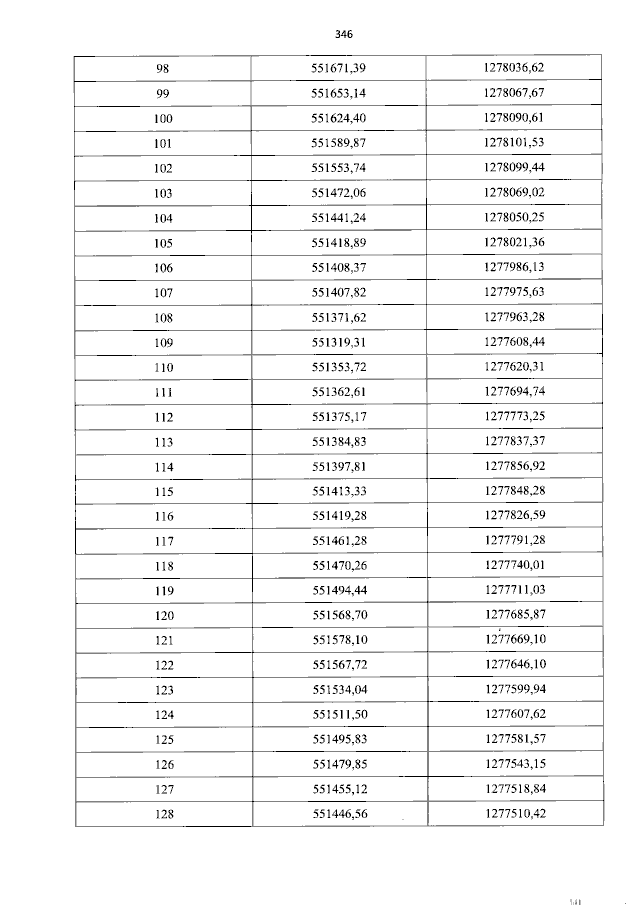 346

| 98 | 551671,39 | 1278036,62 |
|---|---|---|
| 99 | 551653,14 | 1278067,67 |
| 100 | 551624,40 | 1278090,61 |
| 101 | 551589,87 | 1278101,53 |
| 102 | 551553,74 | 1278099,44 |
| 103 | 551472,06 | 1278069,02 |
| 104 | 551441,24 | 1278050,25 |
| 105 | 551418,89 | 1278021,36 |
| 106 | 551408,37 | 1277986,13 |
| 107 | 551407,82 | 1277975,63 |
| 108 | 551371,62 | 1277963,28 |
| 109 | 551319,31 | 1277608,44 |
| 110 | 551353,72 | 1277620,31 |
| 111 | 551362,61 | 1277694,74 |
| 112 | 551375,17 | 1277773,25 |
| 113 | 551384,83 | 1277837,37 |
| 114 | 551397,81 | 1277856,92 |
| 115 | 551413,33 | 1277848,28 |
| 116 | 551419,28 | 1277826,59 |
| 117 | 551461,28 | 1277791,28 |
| 118 | 551470,26 | 1277740,01 |
| 119 | 551494,44 | 1277711,03 |
| 120 | 551568,70 | 1277685,87 |
| 121 | 551578,10 | 1277669,10 |
| 122 | 551567,72 | 1277646,10 |
| 123 | 551534,04 | 1277599,94 |
| 124 | 551511,50 | 1277607,62 |
| 125 | 551495,83 | 1277581,57 |
| 126 | 551479,85 | 1277543,15 |
| 127 | 551455,12 | 1277518,84 |
| 128 | 551446,56 | 1277510,42 |